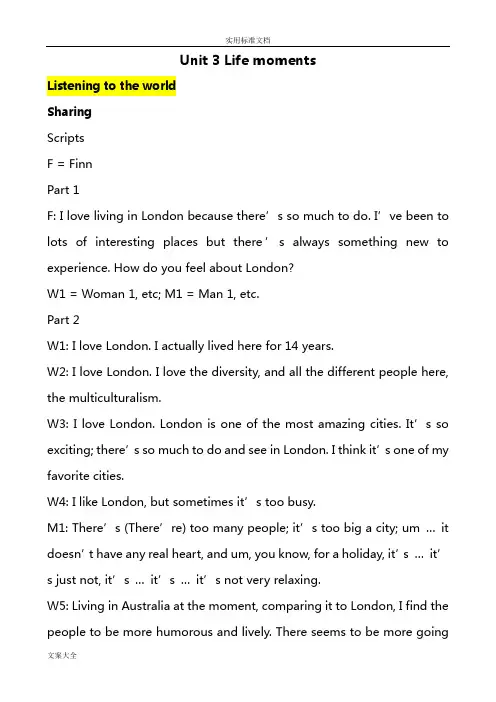 实用标准文档

Unit 3 Life moments

Listening to the world

Sharing

Scripts

F = Finn

Part 1

F: I love living in London because there’s so much to do. I’ve been to lots of interesting places but there’s always something new to experience. How do you feel about London?

W1 = Woman 1, etc; M1 = Man 1, etc.

Part 2

W1: I love London. I actually lived here for 14 years.

W2: I love London. I love the diversity, and all the different people here, the multiculturalism.

W3: I love London. London is one of the most amazing cities. It’s so exciting; there’s so much to do and see in London. I think it’s one of my favorite cities.

W4: I like London, but sometimes it’s too busy.

M1: There’s (There’re) too many people; it’s too big a city; um ... it doesn’t have any real heart, and um, you know, for a holiday, it’s ... it’s just not, it’s ... it’s ... it’s not very relaxing.

W5: Living in Australia at the moment, comparing it to London, I find the people to be more humorous and lively. There seems to be more going

文案大全